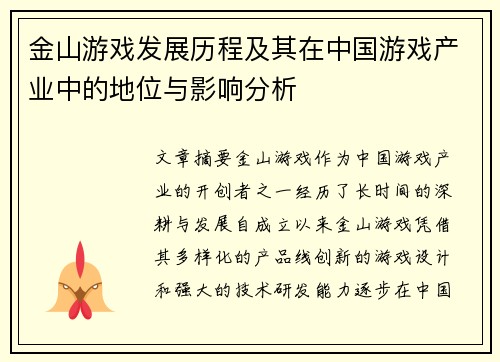 金山游戏发展历程及其在中国游戏产业中的地位与影响分析

文章摘要金山游戏作为中国游戏产业的开创者之一经历了长时间的深耕与发展自成立以来金山游戏凭借其多样化的产品线创新的游戏设计和强大的技术研发能力逐步在中国